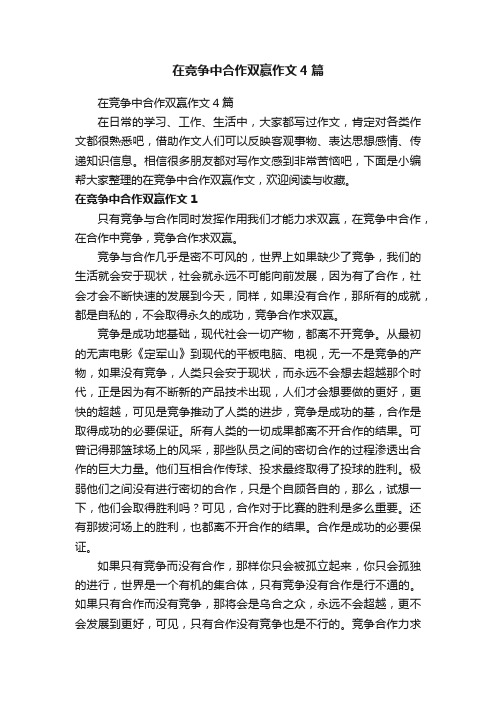 在竞争中合作双赢作文4篇

在竞争中合作双赢作文4篇

在日常的学习、工作、生活中，大家都写过作文，肯定对各类作文都很熟悉吧，借助作文人们可以反映客观事物、表达思想感情、传递知识信息。相信很多朋友都对写作文感到非常苦恼吧，下面是小编帮大家整理的在竞争中合作双赢作文，欢迎阅读与收藏。

在竞争中合作双赢作文1

只有竞争与合作同时发挥作用我们才能力求双赢，在竞争中合作，在合作中竞争，竞争合作求双赢。

竞争与合作几乎是密不可风的，世界上如果缺少了竞争，我们的生活就会安于现状，社会就永远不可能向前发展，因为有了合作，社会才会不断快速的发展到今天，同样，如果没有合作，那所有的成就，都是自私的，不会取得永久的成功，竞争合作求双赢。

竞争是成功地基础，现代社会一切产物，都离不开竞争。从最初的无声电影《定军山》到现代的平板电脑、电视，无一不是竞争的产物，如果没有竞争，人类只会安于现状，而永远不会想去超越那个时代，正是因为有不断新的产品技术出现，人们才会想要做的更好，更快的超越，可见是竞争推动了人类的进步，竞争是成功的基，合作是取得成功的必要保证。所有人类的一切成果都离不开合作的结果。可曾记得那篮球场上的风采，那些队员之间的密切合作的过程渗透出合作的巨大力量。他们互相合作传球、投求最终取得了投球的胜利。极弱他们之间没有进行密切的合作，只是个自顾各自的，那么，试想一下，他们会取得胜利吗？可见，合作对于比赛的胜利是多么重要。还有那拔河场上的胜利，也都离不开合作的结果。合作是成功的必要保证。

如果只有竞争而没有合作，那样你只会被孤立起来，你只会孤独的进行，世界是一个有机的集合体，只有竞争没有合作是行不通的。如果只有合作而没有竞争，那将会是乌合之众，永远不会超越，更不会发展到更好，可见，只有合作没有竞争也是不行的。竞争合作力求